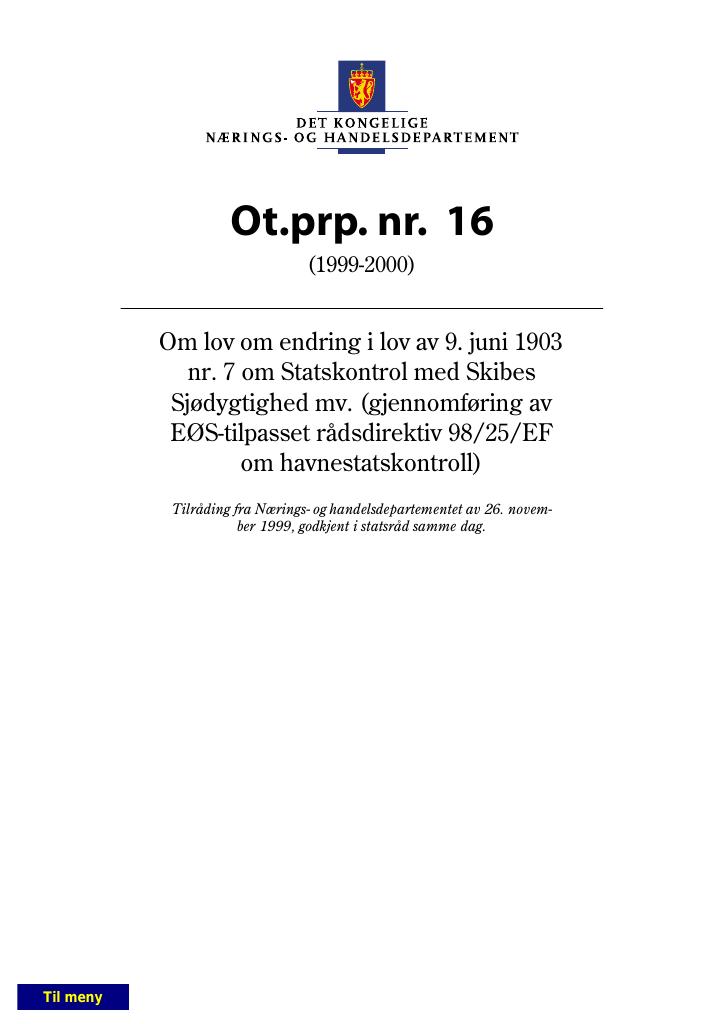 DET KONGELIGE
NÆRINGS- OG HANDELSDEPARTEMENT

Ot.prp. nr. 16

(1999-2000)

Om lov om endring i lov av 9. juni 1903 nr. 7 om Statskontrol med Skibes Sjødygtighed mv. (gjennomføring av EØS-tilpasset rådsdirektiv 98/25/EF om havnestatskontroll)

Tilråding fra Nærings- og handelsdepartementet av 26. november 1999, godkjent i statsråd samme dag.

Til meny